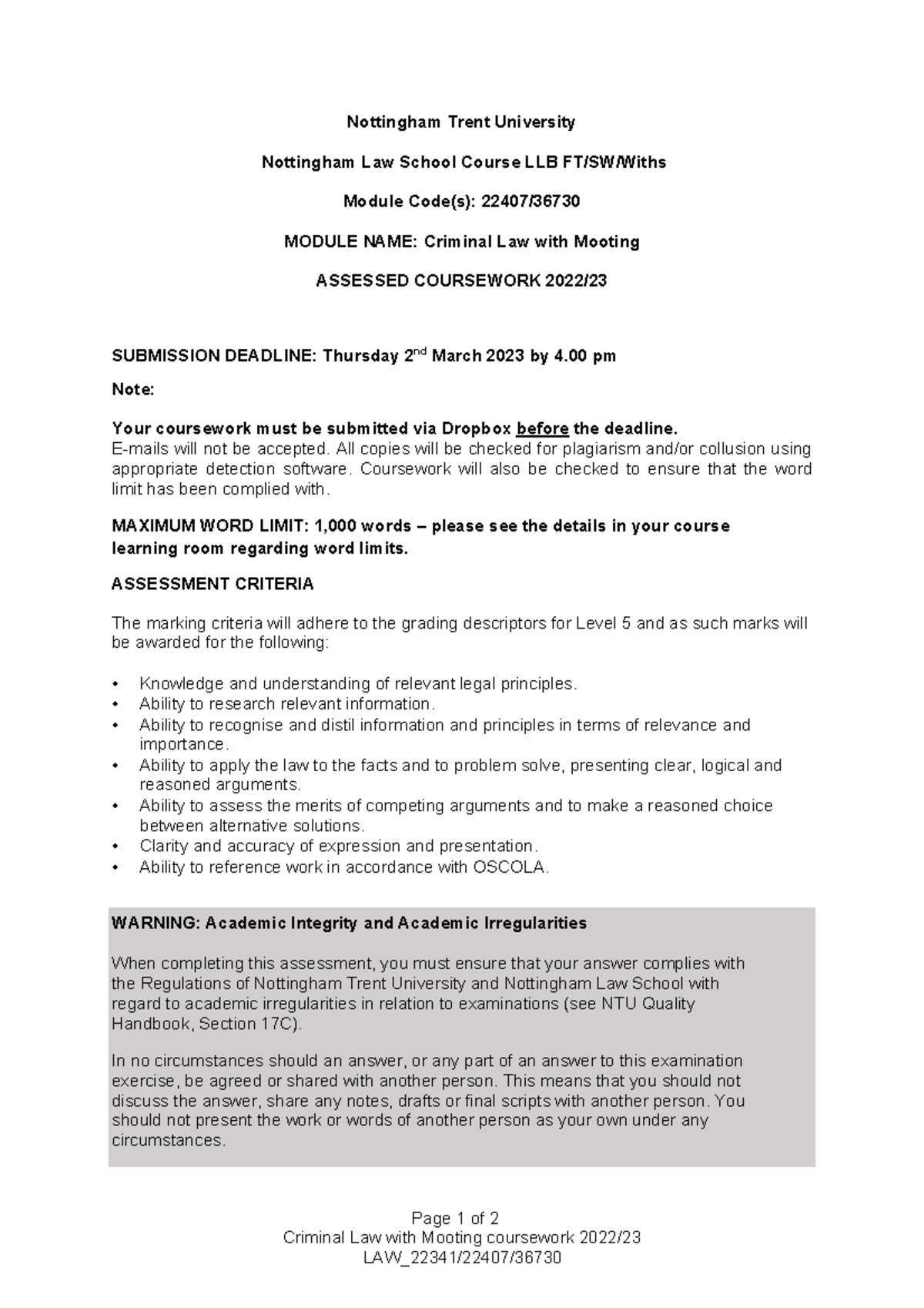 Nottingham Trent University

Nottingham Law School Course LLB FT/SW/Withs

Module Code(s): 22407/36730

MODULE NAME: Criminal Law with Mooting

ASSESSED COURSEWORK 2022/23

SUBMISSION DEADLINE: Thursday 2$^{nd}$ March 2023 by 4.00 pm

Note:

Your coursework must be submitted via Dropbox before the deadline.
E-mails will not be accepted. All copies will be checked for plagiarism and/or collusion using appropriate detection software. Coursework will also be checked to ensure that the word limit has been complied with.

MAXIMUM WORD LIMIT: 1,000 words – please see the details in your course learning room regarding word limits.

ASSESSMENT CRITERIA

The marking criteria will adhere to the grading descriptors for Level 5 and as such marks will be awarded for the following:

• Knowledge and understanding of relevant legal principles.
• Ability to research relevant information.
• Ability to recognise and distil information and principles in terms of relevance and importance.
• Ability to apply the law to the facts and to problem solve, presenting clear, logical and reasoned arguments.
• Ability to assess the merits of competing arguments and to make a reasoned choice between alternative solutions.
• Clarity and accuracy of expression and presentation.
• Ability to reference work in accordance with OSCOLA.

WARNING: Academic Integrity and Academic Irregularities

When completing this assessment, you must ensure that your answer complies with the Regulations of Nottingham Trent University and Nottingham Law School with regard to academic irregularities in relation to examinations (see NTU Quality Handbook, Section 17C).

In no circumstances should an answer, or any part of an answer to this examination exercise, be agreed or shared with another person. This means that you should not discuss the answer, share any notes, drafts or final scripts with another person. You should not present the work or words of another person as your own under any circumstances.

Page 1 of 2
Criminal Law with Mooting coursework 2022/23
LAW_22341/22407/36730